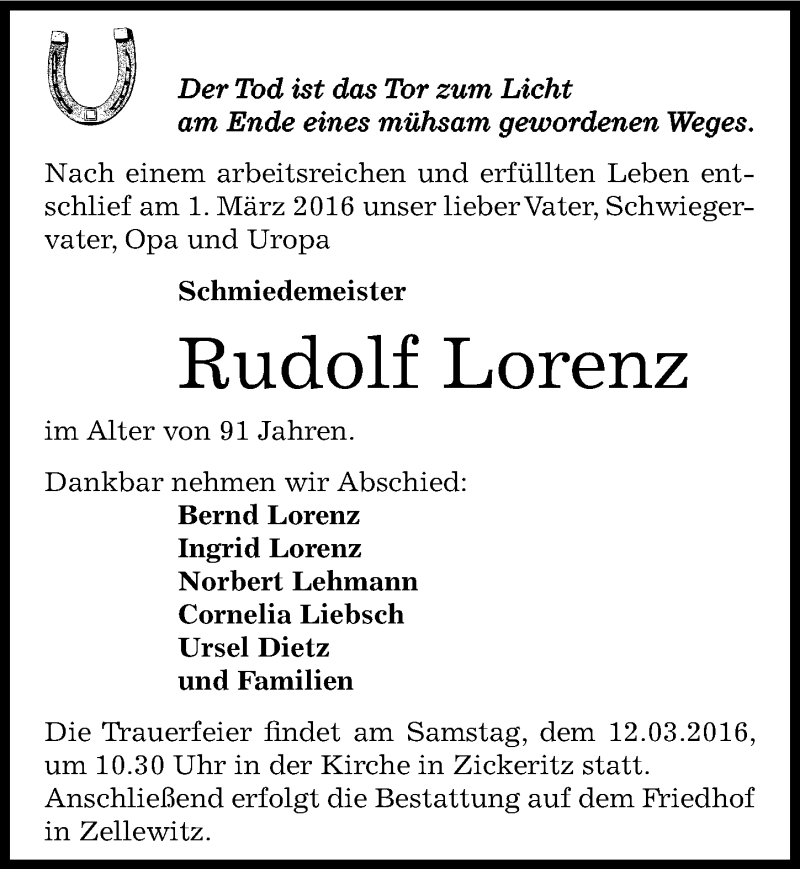 Der Tod ist das Tor zum Licht
am Ende eines mühsam gewordenen Weges.

Nach einem arbeitsreichen und erfüllten Leben entschlief am 1. März 2016 unser lieber Vater, Schwiegervater, Opa und Uropa

Schmiedemeister

Rudolf Lorenz

im Alter von 91 Jahren.

Dankbar nehmen wir Abschied:
Bernd Lorenz
Ingrid Lorenz
Norbert Lehmann
Cornelia Liebsch
Ursel Dietz
und Familien

Die Trauerfeier findet am Samstag, dem 12.03.2016, um 10.30 Uhr in der Kirche in Zickeritz statt. Anschließend erfolgt die Bestattung auf dem Friedhof in Zellewitz.